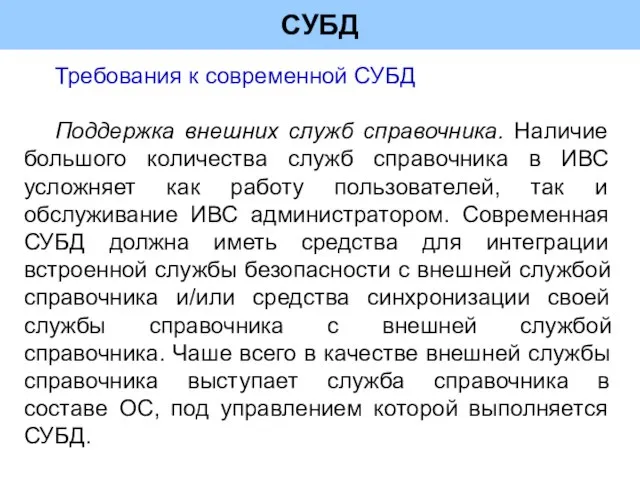 СУБД

Требования к современной СУБД

Поддержка внешних служб справочника. Наличие большого количества служб справочника в ИВС усложняет как работу пользователей, так и обслуживание ИВС администратором. Современная СУБД должна иметь средства для интеграции встроенной службы безопасности с внешней службой справочника и/или средства синхронизации своей службы справочника с внешней службой справочника. Чаше всего в качестве внешней службы справочника выступает служба справочника в составе ОС, под управлением которой выполняется СУБД.